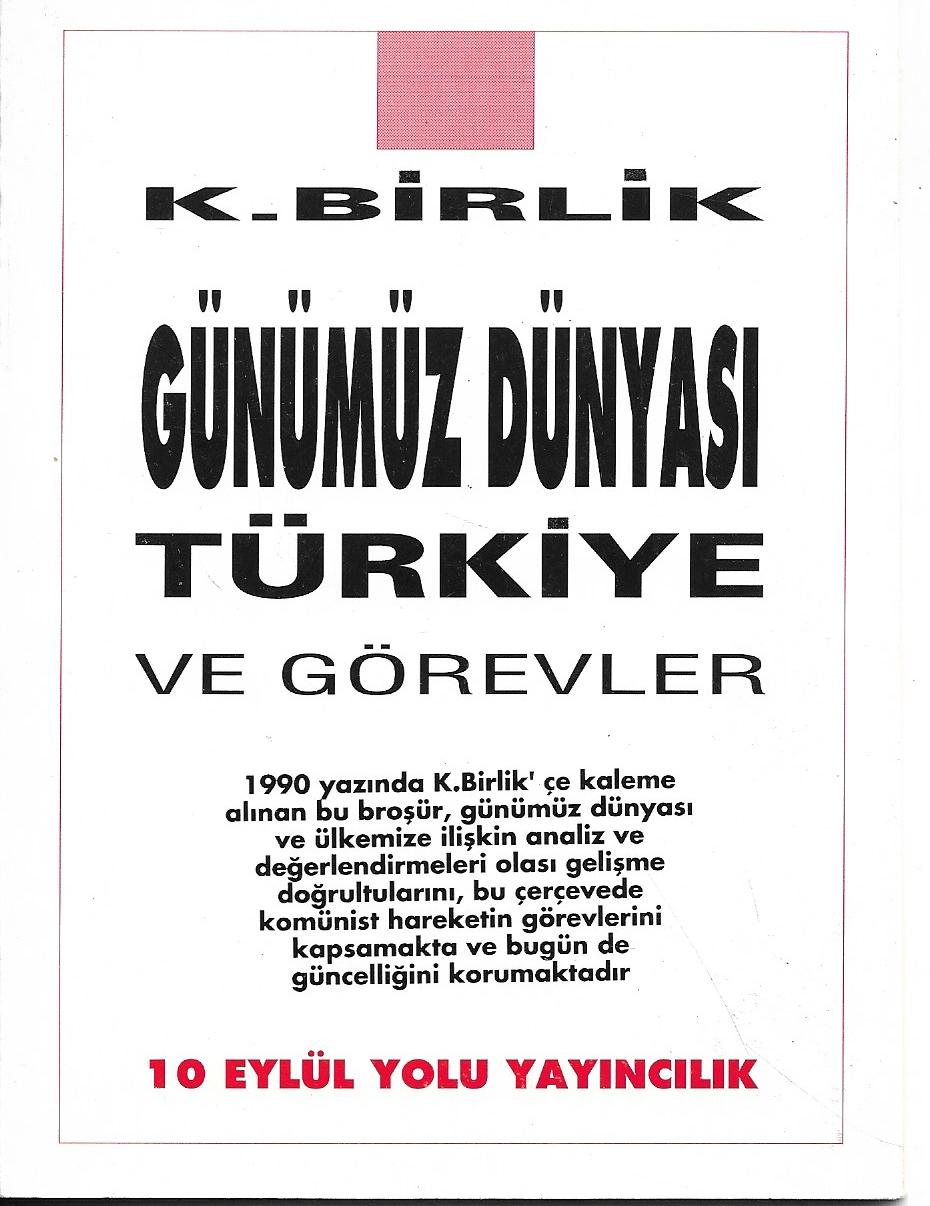 K.BİRLİK

GÜNÜMÜZ DÜNYASI

TÜRKİYE

VE GÖREVLER

1990 yazında K.Birlik' çe kaleme alınan bu broşür, günümüz dünyası ve ülkemize ilişkin analiz ve değerlendirmeleri olası gelişme doğrultularını, bu çerçevede komünist hareketin görevlerini kapsamakta ve bugün de güncelliğini korumaktadır

10 EYLÜL YOLU YAYINCILIK